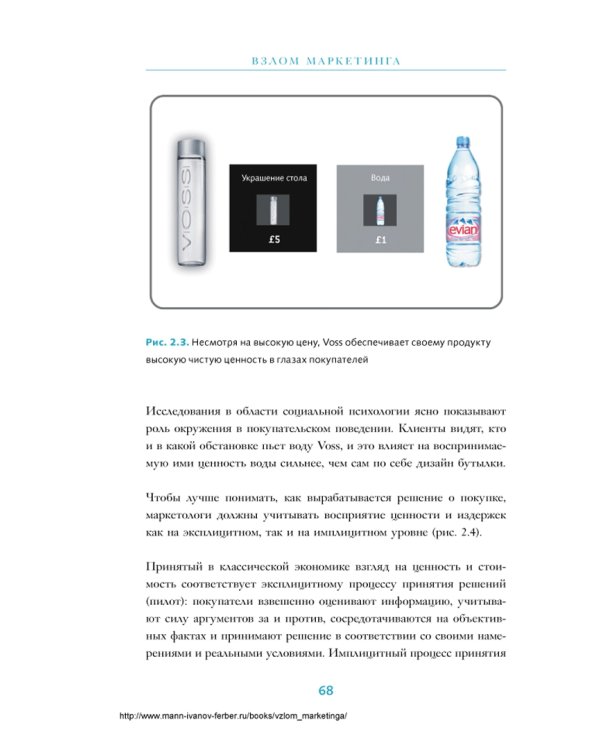 ВЗЛОМ МАРКЕТИНГА

VOSS

Украшение стола

£5

Вода

£1

evian

Рис. 2.3. Несмотря на высокую цену, Voss обеспечивает своему продукту высокую чистую ценность в глазах покупателей

Исследования в области социальной психологии ясно показывают роль окружения в покупательском поведении. Клиенты видят, кто и в какой обстановке пьет воду Voss, и это влияет на воспринимаемую ими ценность воды сильнее, чем сам по себе дизайн бутылки.

Чтобы лучше понимать, как вырабатывается решение о покупке, маркетологи должны учитывать восприятие ценности и издержек как на эксплицитном, так и на имплицитном уровне (рис. 2.4).

Принятый в классической экономике взгляд на ценность и стоимость соответствует эксплицитному процессу принятия решений (пилот): покупатели взвешенно оценивают информацию, учитывают силу аргументов за и против, сосредотачиваются на объективных фактах и принимают решение в соответствии со своими намерениями и реальными условиями. Имплицитный процесс принятия

68

http://www.mann-ivanov-ferber.ru/books/vzlom_marketinga/